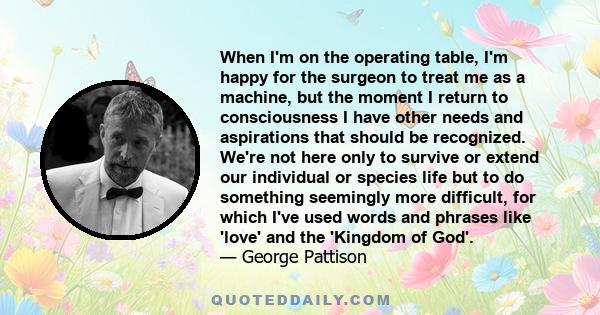 When I'm on the operating table, I'm happy for the surgeon to treat me as a machine, but the moment I return to consciousness I have other needs and aspirations that should be recognized. We're not here only to survive or extend our individual or species life but to do something seemingly more difficult, for which I've used words and phrases like 'love' and the 'Kingdom of God'.
— George Pattison

QUOTEDDAILY.COM